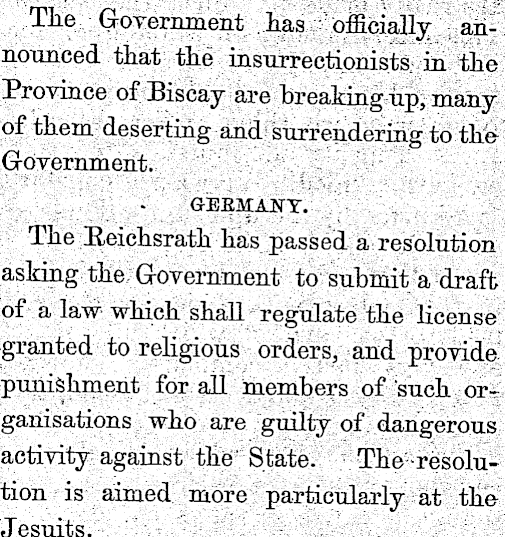 The Government has officially announced that the insurrectionists in the Province of Biscay are breaking up, many of them deserting and surrendering to the Government.

GERMANY.

The Reichsrath has passed a resolution asking the Government to submit a draft of a law which shall regulate the license granted to religious orders, and provide punishment for all members of such organisations who are guilty of dangerous activity against the State. The resolution is aimed more particularly at the Jesuits.